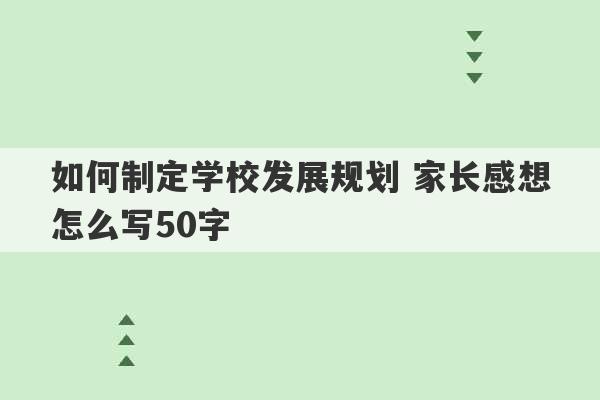 如何制定学校发展规划 家长感想怎么写50字